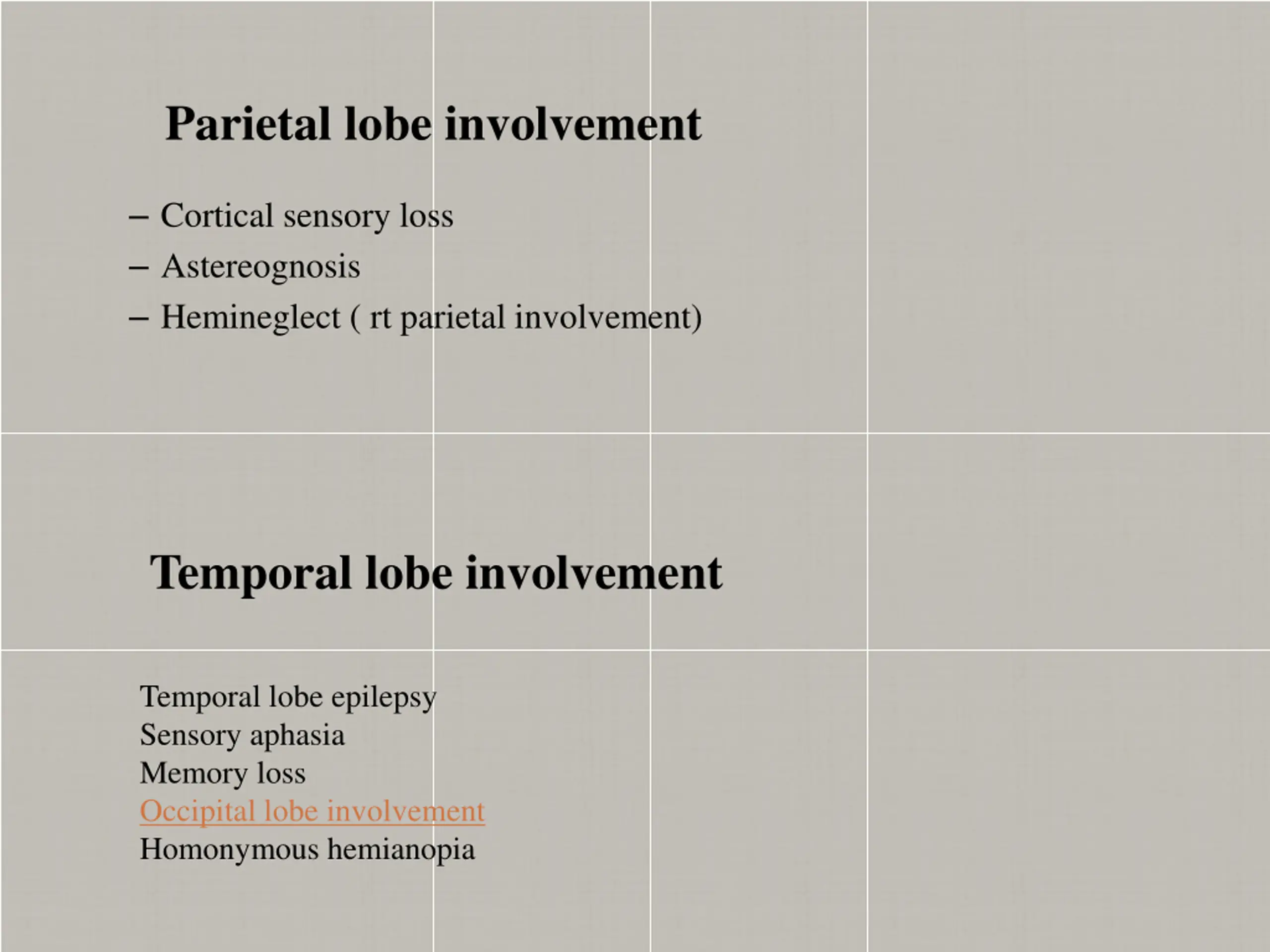 Parietal lobe involvement

– Cortical sensory loss
– Astereognosis
– Hemineglect ( rt parietal involvement)

Temporal lobe involvement

Temporal lobe epilepsy
Sensory aphasia
Memory loss
Occipital lobe involvement
Homonymous hemianopia